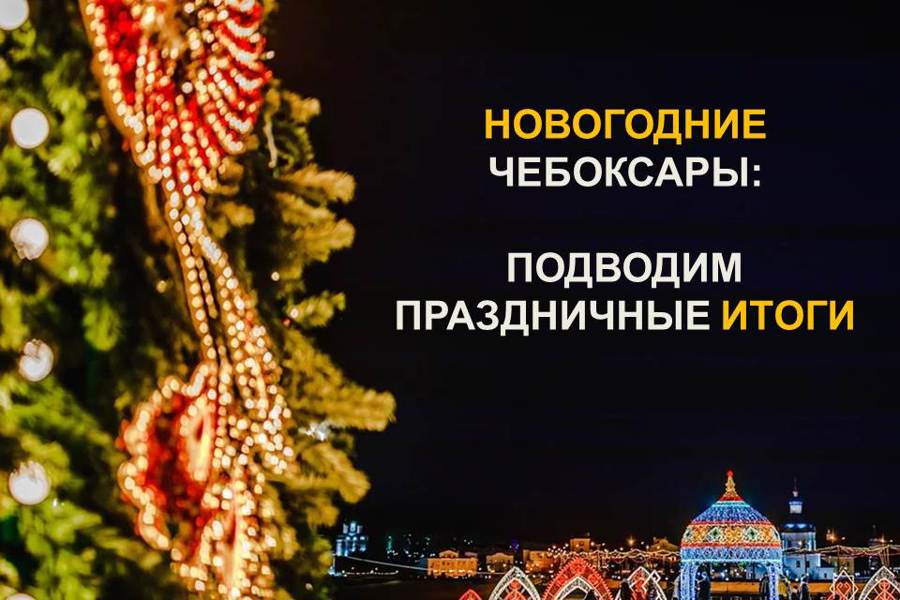 НОВОГОДНИЕ
ЧЕБОКСАРЫ:

ПОДВОДИМ
ПРАЗДНИЧНЫЕ ИТОГИ